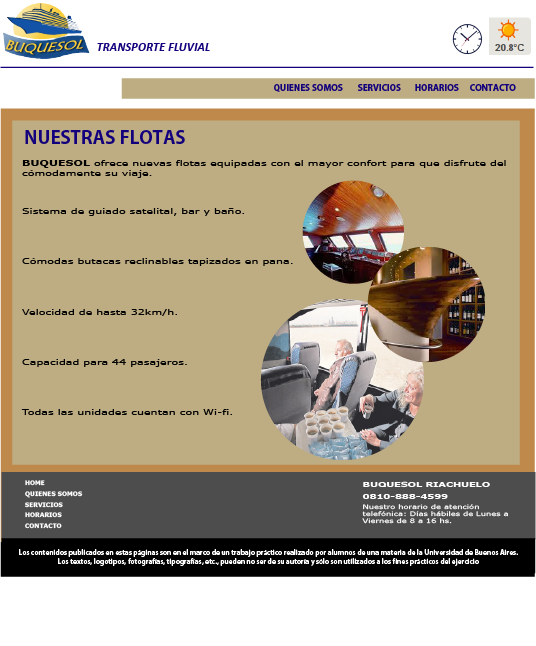 BUQUESOL

TRANSPORTE FLUVIAL

20.8°C

QUIENES SOMOS SERVICIOS HORARIOS CONTACTO

NUESTRAS FLOTAS

BUQUESOL ofrece nuevas flotas equipadas con el mayor confort para que disfrute del cómodamente su viaje.

Sistema de guiado satelital, bar y baño.

Cómodas butacas reclinables tapizados en pana.

Velocidad de hasta 32km/h.

Capacidad para 44 pasajeros.

Todas las unidades cuentan con Wi-fi.

HOME
QUIENES SOMOS
SERVICIOS
HORARIOS
CONTACTO

BUQUESOL RIACHUELO
0810-888-4599
Nuestro horario de atención telefónica: Días hábiles de Lunes a Viernes de 8 a 16 hs.

Los contenidos publicados en estas páginas son en el marco de un trabajo práctico realizado por alumnos de una materia de la Universidad de Buenos Aires. Los textos, logotipos, fotografías, tipografías, etc., pueden no ser de su autoría y sólo son utilizados a los fines prácticos del ejercicio